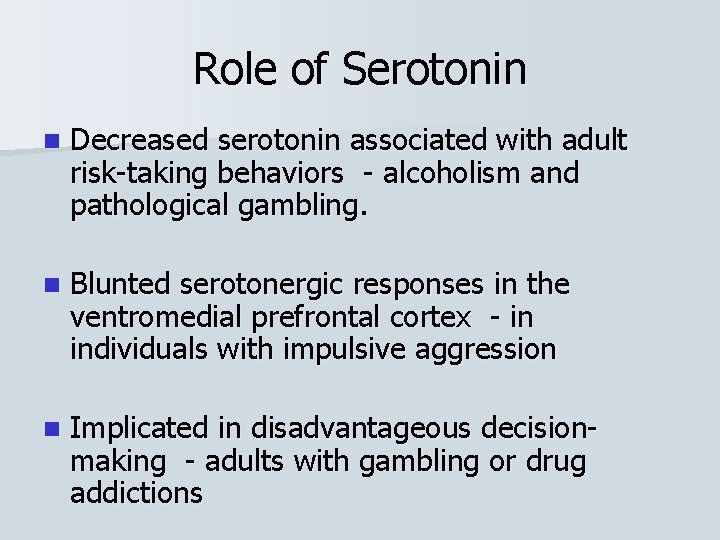 Role of Serotonin

Decreased serotonin associated with adult risk-taking behaviors - alcoholism and pathological gambling.

Blunted serotonergic responses in the ventromedial prefrontal cortex - in individuals with impulsive aggression

Implicated in disadvantageous decision-making - adults with gambling or drug addictions